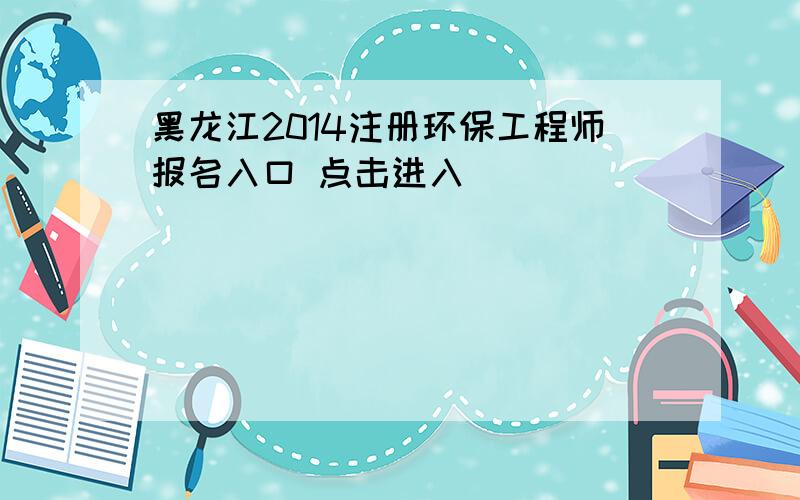 黑龙江2014注册环保工程师报名入口 点击进入